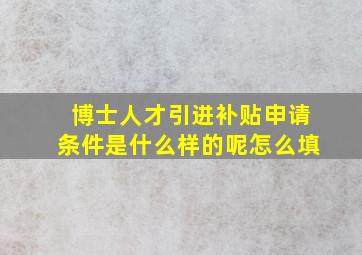 博士人才引进补贴申请条件是什么样的呢怎么填